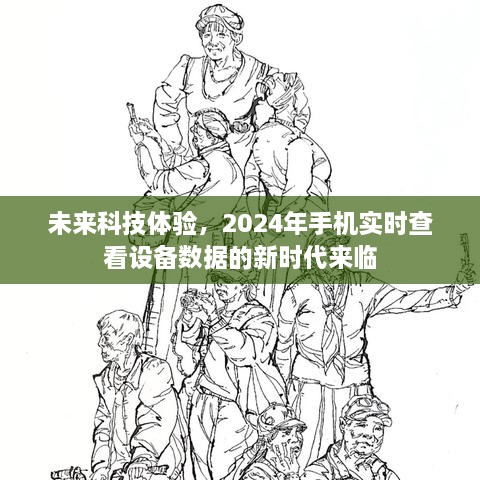 未来科技体验，2024年手机实时查看设备数据的新时代来临